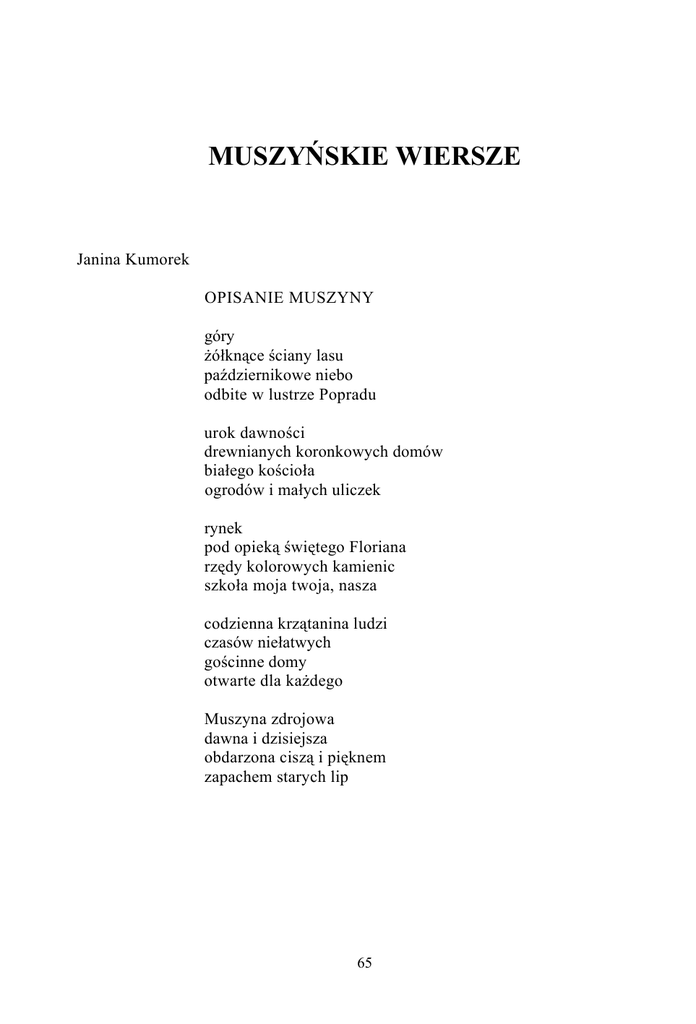 MUSZYŃSKIE WIERSZE

Janina Kumorek

OPISANIE MUSZYNY

góry
żółknące ściany lasu
październikowe niebo
odbite w lustrze Popradu

urok dawności
drewnianych koronkowych domów
białego kościoła
ogrodów i małych uliczek

rynek
pod opieką świętego Floriana
rzędy kolorowych kamienic
szkoła moja twoja, nasza

codzienna krzątanina ludzi
czasów niełatwych
gościnne domy
otwarte dla każdego

Muszyna zdrojowa
dawna i dzisiejsza
obdarzona ciszą i pięknem
zapachem starych lip

65